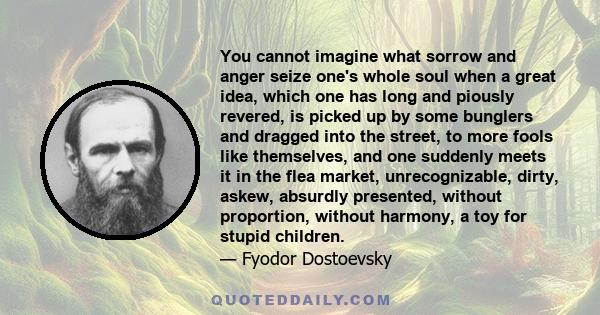 You cannot imagine what sorrow and anger seize one's whole soul when a great idea, which one has long and piously revered, is picked up by some bunglers and dragged into the street, to more fools like themselves, and one suddenly meets it in the flea market, unrecognizable, dirty, askew, absurdly presented, without proportion, without harmony, a toy for stupid children.

— Fyodor Dostoevsky

QUOTEDDAILY.COM